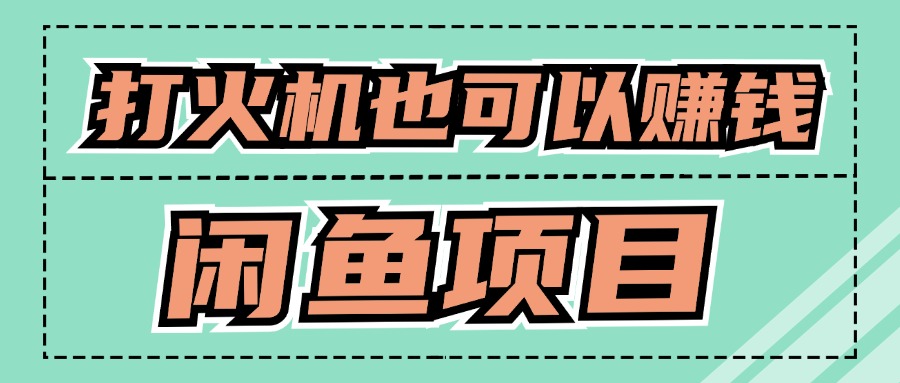 打火机也可以赚钱

闲鱼项目